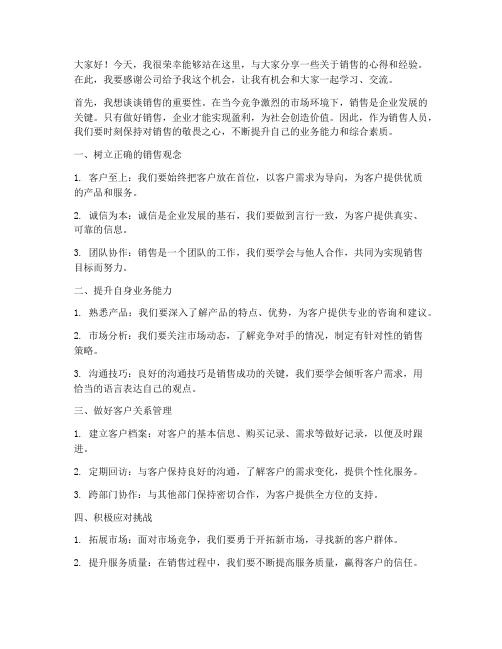 大家好！今天，我很荣幸能够站在这里，与大家分享一些关于销售的心得和经验。在此，我要感谢公司给予我这个机会，让我有机会和大家一起学习、交流。

首先，我想谈谈销售的重要性。在当今竞争激烈的市场环境下，销售是企业发展的关键。只有做好销售，企业才能实现盈利，为社会创造价值。因此，作为销售人员，我们要时刻保持对销售的敬畏之心，不断提升自己的业务能力和综合素质。

一、树立正确的销售观念

1. 客户至上：我们要始终把客户放在首位，以客户需求为导向，为客户提供优质的产品和服务。

2. 诚信为本：诚信是企业发展的基石，我们要做到言行一致，为客户提供真实、可靠的信息。

3. 团队协作：销售是一个团队的工作，我们要学会与他人合作，共同为实现销售目标而努力。

二、提升自身业务能力

1. 熟悉产品：我们要深入了解产品的特点、优势，为客户提供专业的咨询和建议。

2. 市场分析：我们要关注市场动态，了解竞争对手的情况，制定有针对性的销售策略。

3. 沟通技巧：良好的沟通技巧是销售成功的关键，我们要学会倾听客户需求，用恰当的语言表达自己的观点。

三、做好客户关系管理

1. 建立客户档案：对客户的基本信息、购买记录、需求等做好记录，以便及时跟进。

2. 定期回访：与客户保持良好的沟通，了解客户的需求变化，提供个性化服务。

3. 跨部门协作：与其他部门保持密切合作，为客户提供全方位的支持。

四、积极应对挑战

1. 拓展市场：面对市场竞争，我们要勇于开拓新市场，寻找新的客户群体。

2. 提升服务质量：在销售过程中，我们要不断提高服务质量，赢得客户的信任。